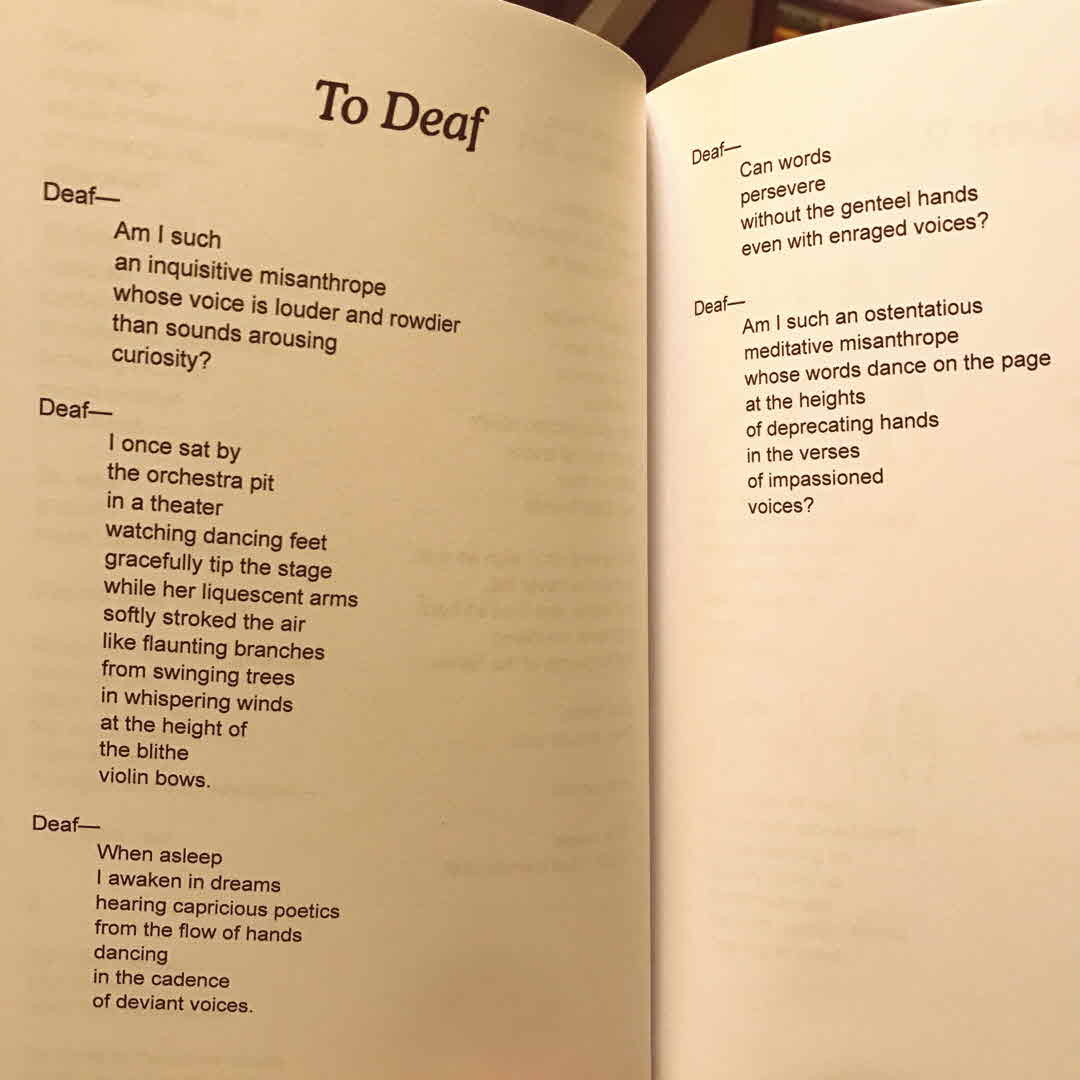 To Deaf

Deaf—
Am I such
an inquisitive misanthrope
whose voice is louder and rowdier
than sounds arousing
curiosity?

Deaf—
I once sat by
the orchestra pit
in a theater
watching dancing feet
gracefully tip the stage
while her liquescent arms
softly stroked the air
like flaunting branches
from swinging trees
in whispering winds
at the height of
the blithe
violin bows.

Deaf—
When asleep
I awaken in dreams
hearing capricious poetics
from the flow of hands
dancing
in the cadence
of deviant voices.

Deaf—
Can words
persevere
without the genteel hands
even with enraged voices?

Deaf—
Am I such an ostentatious
meditative misanthrope
whose words dance on the page
at the heights
of deprecating hands
in the verses
of impassioned
voices?